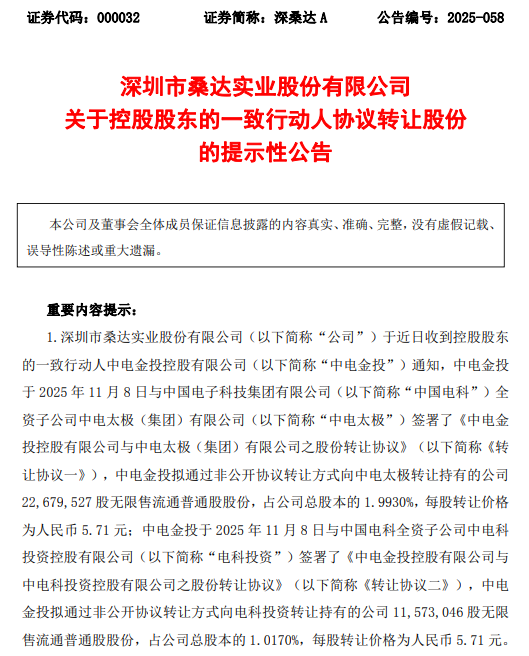 证券代码：000032　　证券简称：深桑达 A　　公告编号：2025-058

深圳市桑达实业股份有限公司
关于控股股东的一致行动人协议转让股份
的提示性公告

本公司及董事会全体成员保证信息披露的内容真实、准确、完整，没有虚假记载、误导性陈述或重大遗漏。

重要内容提示：

1. 深圳市桑达实业股份有限公司（以下简称“公司”）于近日收到控股股东的一致行动人中电金投控股有限公司（以下简称“中电金投”）通知，中电金投于 2025 年 11 月 8 日与中国电子科技集团有限公司（以下简称“中国电科”）全资子公司中电太极（集团）有限公司（以下简称“中电太极”）签署了《中电金投控股有限公司与中电太极（集团）有限公司之股份转让协议》（以下简称《转让协议一》），中电金投拟通过非公开协议转让方式向中电太极转让持有的公司 22,679,527 股无限售流通普通股股份，占公司总股本的 1.9930%，每股转让价格为人民币 5.71 元；中电金投于 2025 年 11 月 8 日与中国电科全资子公司中电科投资控股有限公司（以下简称“电科投资”）签署了《中电金投控股有限公司与中电科投资控股有限公司之股份转让协议》（以下简称《转让协议二》），中电金投拟通过非公开协议转让方式向电科投资转让持有的公司 11,573,046 股无限售流通普通股股份，占公司总股本的 1.0170%，每股转让价格为人民币 5.71 元。